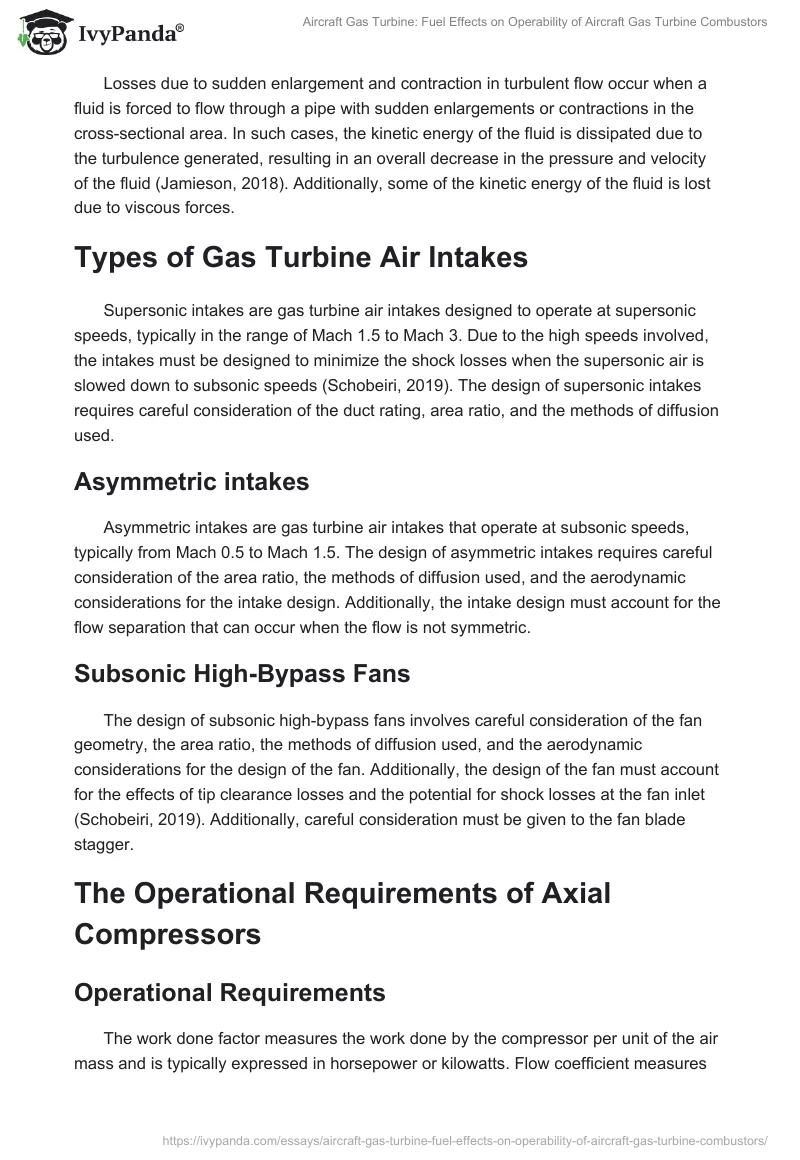 IvyPanda®

Aircraft Gas Turbine: Fuel Effects on Operability of Aircraft Gas Turbine Combustors

Losses due to sudden enlargement and contraction in turbulent flow occur when a fluid is forced to flow through a pipe with sudden enlargements or contractions in the cross-sectional area. In such cases, the kinetic energy of the fluid is dissipated due to the turbulence generated, resulting in an overall decrease in the pressure and velocity of the fluid (Jamieson, 2018). Additionally, some of the kinetic energy of the fluid is lost due to viscous forces.

Types of Gas Turbine Air Intakes

Supersonic intakes are gas turbine air intakes designed to operate at supersonic speeds, typically in the range of Mach 1.5 to Mach 3. Due to the high speeds involved, the intakes must be designed to minimize the shock losses when the supersonic air is slowed down to subsonic speeds (Schobeiri, 2019). The design of supersonic intakes requires careful consideration of the duct rating, area ratio, and the methods of diffusion used.

Asymmetric intakes

Asymmetric intakes are gas turbine air intakes that operate at subsonic speeds, typically from Mach 0.5 to Mach 1.5. The design of asymmetric intakes requires careful consideration of the area ratio, the methods of diffusion used, and the aerodynamic considerations for the intake design. Additionally, the intake design must account for the flow separation that can occur when the flow is not symmetric.

Subsonic High-Bypass Fans

The design of subsonic high-bypass fans involves careful consideration of the fan geometry, the area ratio, the methods of diffusion used, and the aerodynamic considerations for the design of the fan. Additionally, the design of the fan must account for the effects of tip clearance losses and the potential for shock losses at the fan inlet (Schobeiri, 2019). Additionally, careful consideration must be given to the fan blade stagger.

The Operational Requirements of Axial Compressors

Operational Requirements

The work done factor measures the work done by the compressor per unit of the air mass and is typically expressed in horsepower or kilowatts. Flow coefficient measures

https://ivypanda.com/essays/aircraft-gas-turbine-fuel-effects-on-operability-of-aircraft-gas-turbine-combustors/